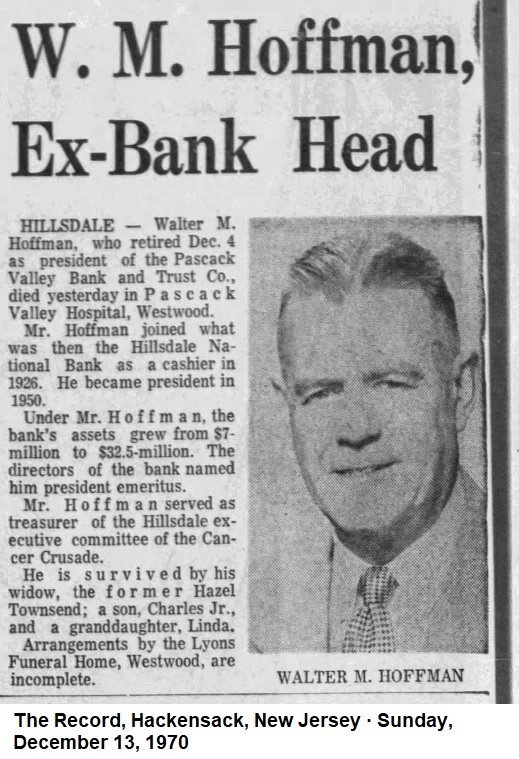 W. M. Hoffman, Ex-Bank Head

HILLSDALE — Walter M. Hoffman, who retired Dec. 4 as president of the Pascack Valley Bank and Trust Co., died yesterday in Pascack Valley Hospital, Westwood.

Mr. Hoffman joined what was then the Hillsdale National Bank as a cashier in 1926. He became president in 1950.

Under Mr. Hoffman, the bank's assets grew from $7-million to $32.5-million. The directors of the bank named him president emeritus.

Mr. Hoffman served as treasurer of the Hillsdale executive committee of the Cancer Crusade.

He is survived by his widow, the former Hazel Townsend; a son, Charles Jr., and a granddaughter, Linda.

Arrangements by the Lyons Funeral Home, Westwood, are incomplete.

WALTER M. HOFFMAN

The Record, Hackensack, New Jersey · Sunday, December 13, 1970